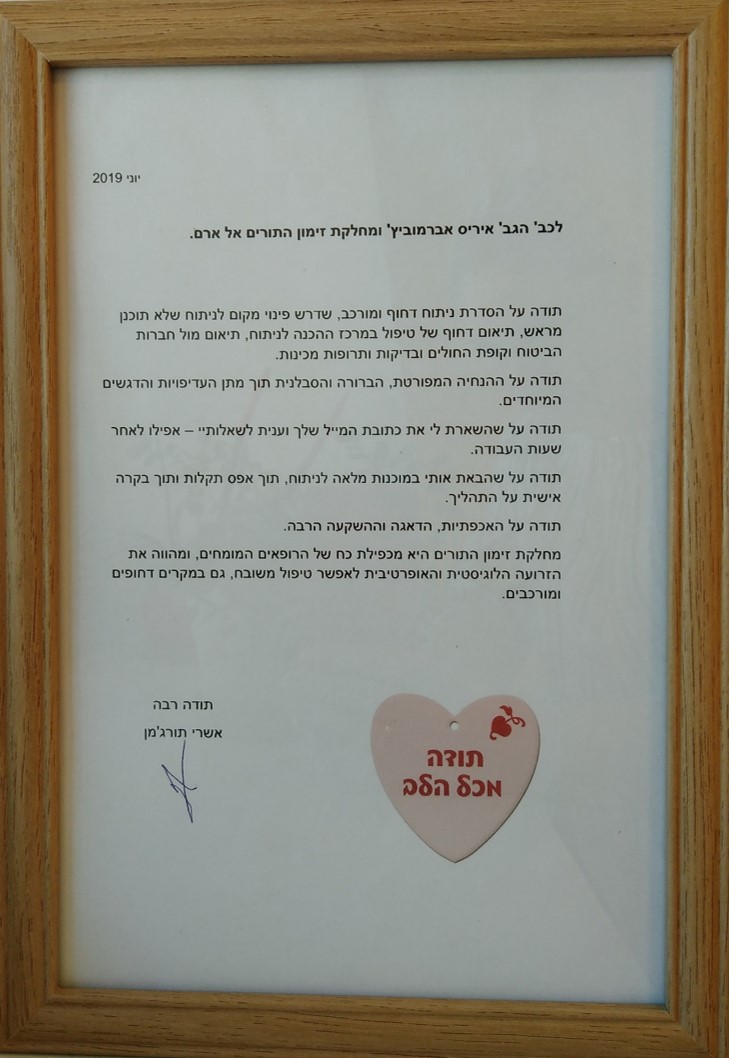 יוני 2019

לכב' הגב' איריס אברמוביץ' ומחלקת זימון התורים אל ארם.

תודה על הסדרת ניתוח דחוף ומורכב, שדרש פינוי מקום לניתוח שלא תוכנן מראש, תיאום דחוף של טיפול במרכז ההכנה לניתוח, תיאום מול חברות הביטוח וקופת החולים ובדיקות ותרופות מכינות.

תודה על ההנחיה המפורטת, הברורה והסבלנית תוך מתן העדיפויות והדגשים המיוחדים.

תודה על שהשארת לי את כתובת המייל שלך וענית לשאלותיי – אפילו לאחר שעות העבודה.

תודה על שהבאת אותי במוכנות מלאה לניתוח, תוך אפס תקלות ותוך בקרה אישית על התהליך.

תודה על האכפתיות, הדאגה וההשקעה הרבה.

מחלקת זימון התורים היא מכפילת כח של הרופאים המומחים, ומהווה את הזרועה הלוגיסטית והאופרטיבית לאפשר טיפול משובח, גם במקרים דחופים ומורכבים.

תודה רבה
אשרי תורג'מן

תודה
מכל הלב